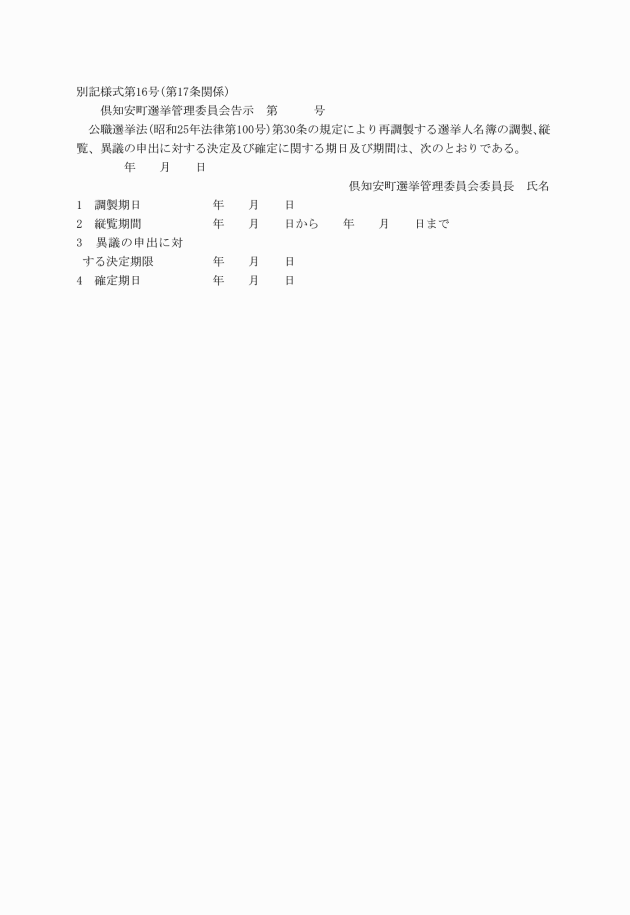 別記様式第16号(第17条関係)

倶知安町選挙管理委員会告示　第　　号

公職選挙法(昭和25年法律第100号)第30条の規定により再調製する選挙人名簿の調製、縦覧、異議の申出に対する決定及び確定に関する期日及び期間は、次のとおりである。

年　月　日

倶知安町選挙管理委員会委員長　氏名

1　調製期日　年　月　日
2　縦覧期間　年　月　日から　年　月　日まで
3　異議の申出に対する決定期限　年　月　日
4　確定期日　年　月　日